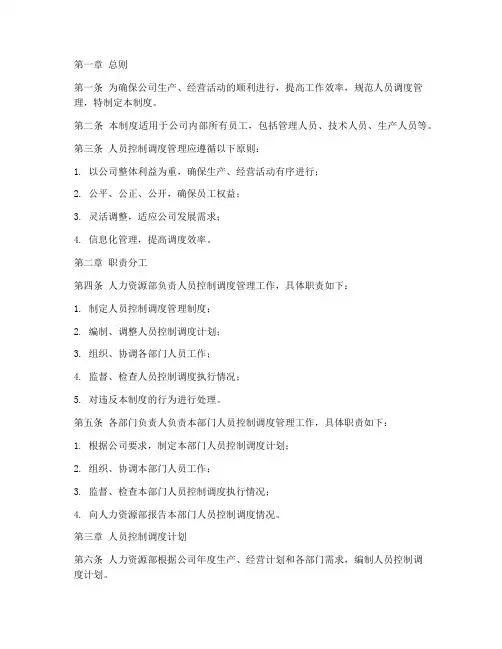 第一章 总则

第一条 为确保公司生产、经营活动的顺利进行，提高工作效率，规范人员调度管理，特制定本制度。

第二条 本制度适用于公司内部所有员工，包括管理人员、技术人员、生产人员等。

第三条 人员控制调度管理应遵循以下原则：

1. 以公司整体利益为重，确保生产、经营活动有序进行；

2. 公平、公正、公开，确保员工权益；

3. 灵活调整，适应公司发展需求；

4. 信息化管理，提高调度效率。

第二章 职责分工

第四条 人力资源部负责人员控制调度管理工作，具体职责如下：

1. 制定人员控制调度管理制度；

2. 编制、调整人员控制调度计划；

3. 组织、协调各部门人员工作；

4. 监督、检查人员控制调度执行情况；

5. 对违反本制度的行为进行处理。

第五条 各部门负责人负责本部门人员控制调度管理工作，具体职责如下：

1. 根据公司要求，制定本部门人员控制调度计划；

2. 组织、协调本部门人员工作；

3. 监督、检查本部门人员控制调度执行情况；

4. 向人力资源部报告本部门人员控制调度情况。

第三章 人员控制调度计划

第六条 人力资源部根据公司年度生产、经营计划和各部门需求，编制人员控制调度计划。